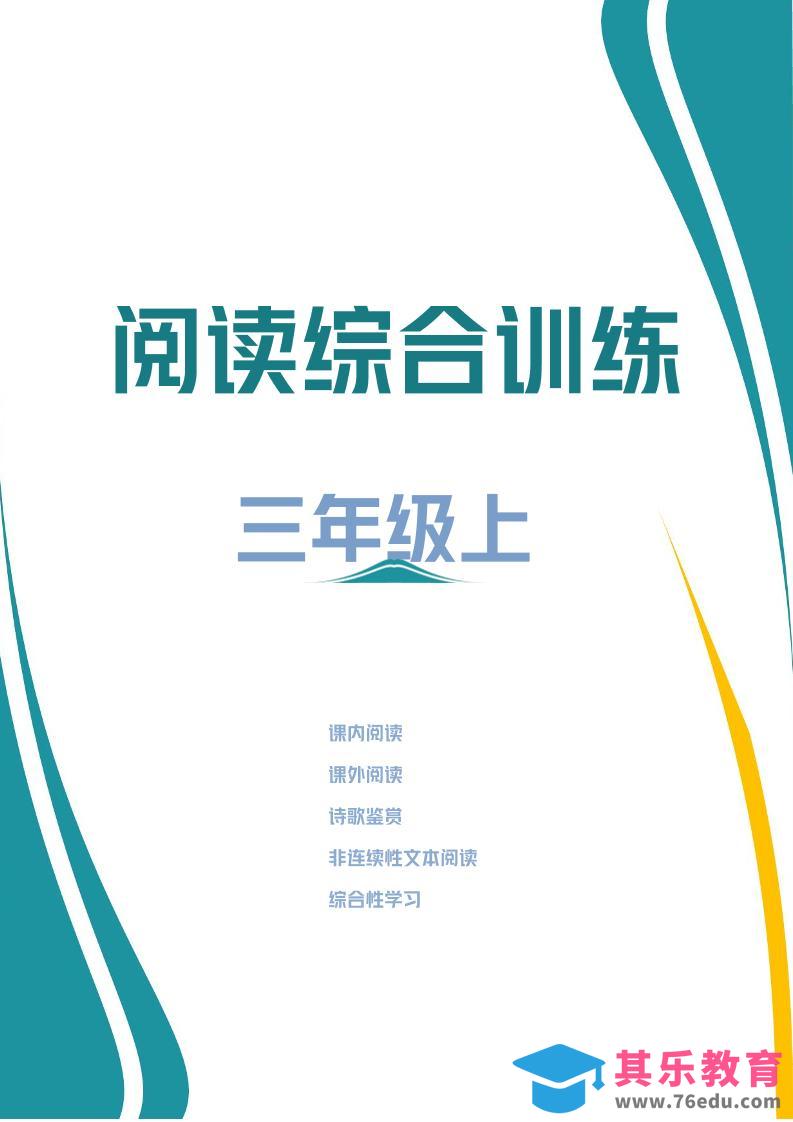 阅读综合训练

三年级上

课内阅读

课外阅读

诗歌鉴赏

非连续性文本阅读

综合性学习

其乐教育
www.76edu.com